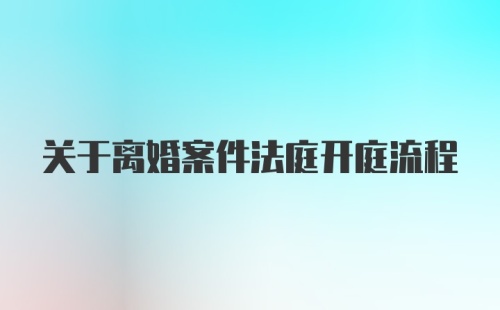 关于离婚案件法庭开庭流程